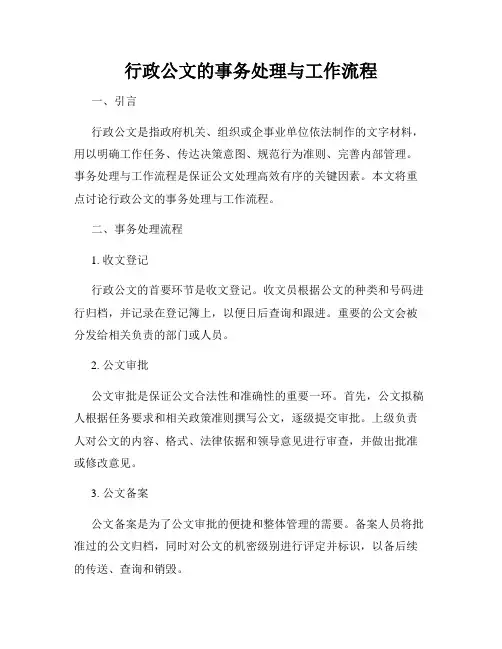 行政公文的事务处理与工作流程

一、引言

行政公文是指政府机关、组织或企事业单位依法制作的文字材料，用以明确工作任务、传达决策意图、规范行为准则、完善内部管理。事务处理与工作流程是保证公文处理高效有序的关键因素。本文将重点讨论行政公文的事务处理与工作流程。

二、事务处理流程

1. 收文登记

行政公文的首要环节是收文登记。收文员根据公文的种类和号码进行归档，并记录在登记簿上，以便日后查询和跟进。重要的公文会被分发给相关负责的部门或人员。

2. 公文审批

公文审批是保证公文合法性和准确性的重要一环。首先，公文拟稿人根据任务要求和相关政策准则撰写公文，逐级提交审批。上级负责人对公文的内容、格式、法律依据和领导意见进行审查，并做出批准或修改意见。

3. 公文备案

公文备案是为了公文审批的便捷和整体管理的需要。备案人员将批准过的公文归档，同时对公文的机密级别进行评定并标识，以备后续的传送、查询和销毁。